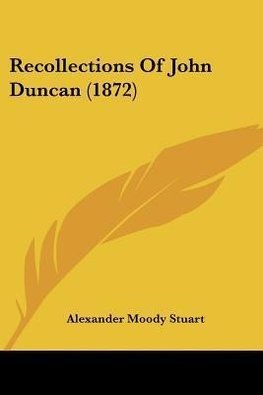 Recollections Of John Duncan (1872)

Alexander Moody Stuart